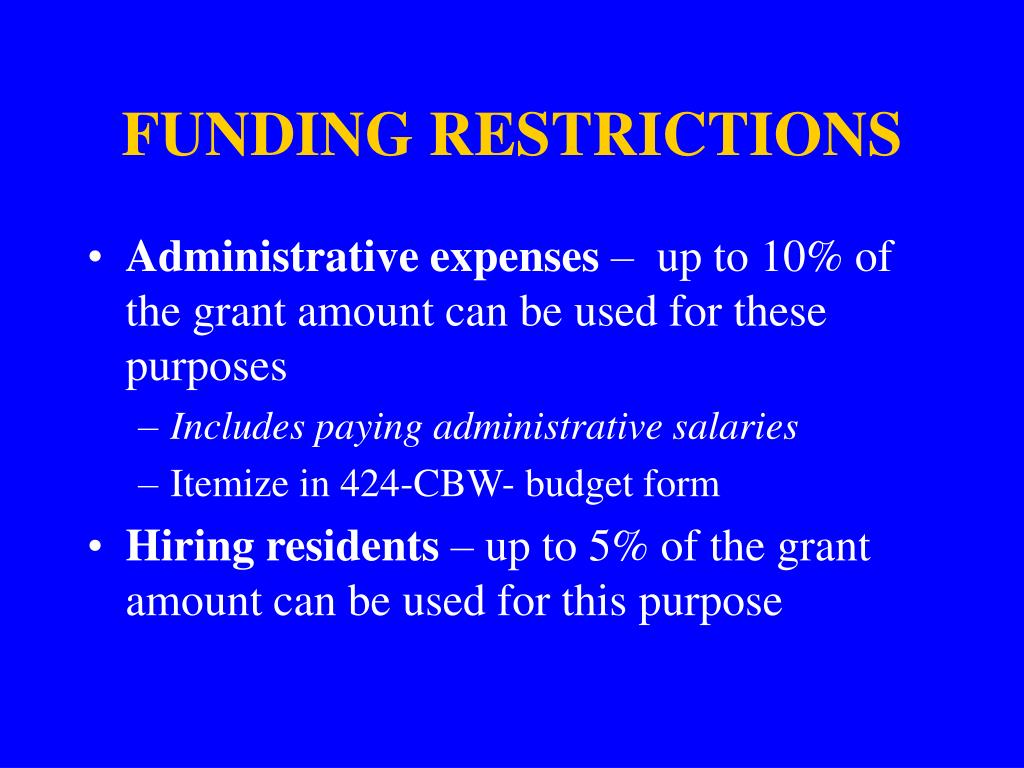 FUNDING RESTRICTIONS

• Administrative expenses – up to 10% of the grant amount can be used for these purposes
– Includes paying administrative salaries
– Itemize in 424-CBW- budget form
• Hiring residents – up to 5% of the grant amount can be used for this purpose